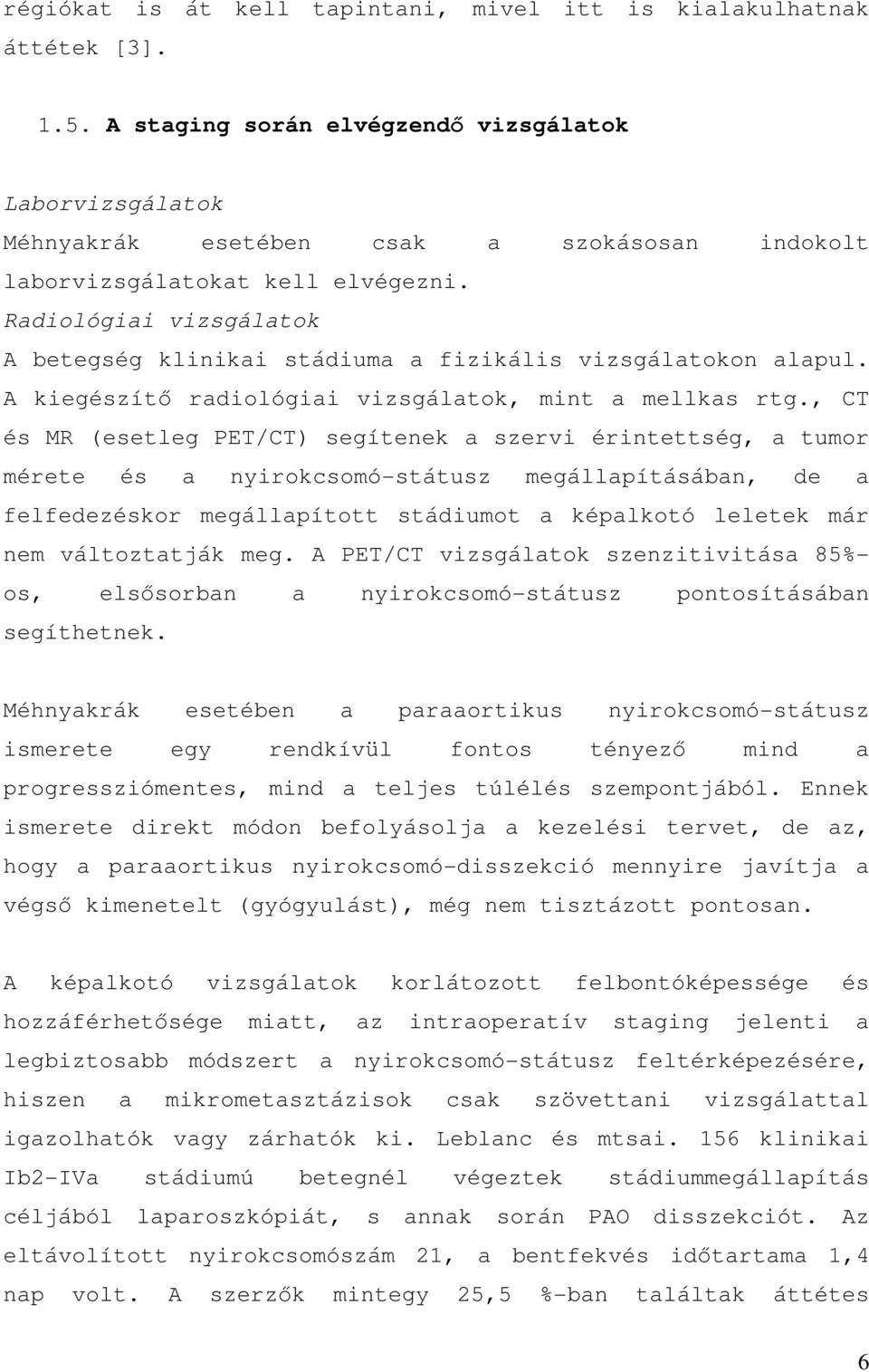 régiókat is át kell tapintani, mivel itt is kialakulhatnak áttétek [3].

1.5. A staging során elvégzendő vizsgálatok

Laborvizsgálatok
Méhnyakrák esetében csak a szokásosan indokolt laborvizsgálatokat kell elvégezni.
Radiológiai vizsgálatok
A betegség klinikai stádiuma a fizikális vizsgálatokon alapul. A kiegészítő radiológiai vizsgálatok, mint a mellkas rtg., CT és MR (esetleg PET/CT) segítenek a szervi érintettség, a tumor mérete és a nyirokcsomó-státusz megállapításában, de a felfedezéskor megállapított stádiumot a képalkotó leletek már nem változtatják meg. A PET/CT vizsgálatok szenzitivitása 85%-os, elsősorban a nyirokcsomó-státusz pontosításában segíthetnek.

Méhnyakrák esetében a paraaortikus nyirokcsomó-státusz ismerete egy rendkívül fontos tényező mind a progressziómentes, mind a teljes túlélés szempontjából. Ennek ismerete direkt módon befolyásolja a kezelési tervet, de az, hogy a paraaortikus nyirokcsomó-disszekció mennyire javítja a végső kimenetelt (gyógyulást), még nem tisztázott pontosan.

A képalkotó vizsgálatok korlátozott felbontóképessége és hozzáférhetősége miatt, az intraoperatív staging jelenti a legbiztosabb módszert a nyirokcsomó-státusz feltérképezésére, hiszen a mikrometasztázisok csak szövettani vizsgálattal igazolhatók vagy zárhatók ki. Leblanc és mtsai. 156 klinikai Ib2-IVa stádiumú betegnél végeztek stádiummegállapítás céljából laparoszkópiát, s annak során PAO disszekciót. Az eltávolított nyirokcsomószám 21, a bentfekvés időtartama 1,4 nap volt. A szerzők mintegy 25,5 %-ban találtak áttétes

6